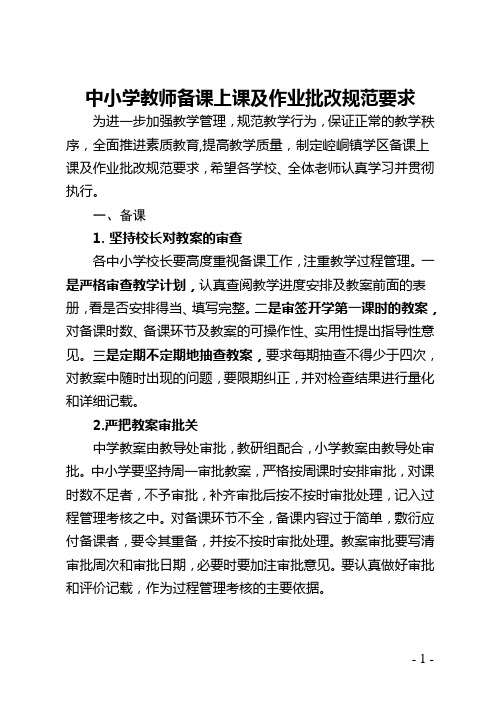 中小学教师备课上课及作业批改规范要求

为进一步加强教学管理，规范教学行为，保证正常的教学秩序，全面推进素质教育,提高教学质量，制定崆峒镇学区备课上课及作业批改规范要求，希望各学校、全体老师认真学习并贯彻执行。

一、备课

1. 坚持校长对教案的审查

各中小学校长要高度重视备课工作，注重教学过程管理。一是严格审查教学计划，认真查阅教学进度安排及教案前面的表册，看是否安排得当、填写完整。二是审签开学第一课时的教案，对备课时数、备课环节及教案的可操作性、实用性提出指导性意见。三是定期不定期地抽查教案，要求每期抽查不得少于四次，对教案中随时出现的问题，要限期纠正，并对检查结果进行量化和详细记载。

2.严把教案审批关

中学教案由教导处审批，教研组配合，小学教案由教导处审批。中小学要坚持周一审批教案，严格按周课时安排审批，对课时数不足者，不予审批，补齐审批后按不按时审批处理，记入过程管理考核之中。对备课环节不全，备课内容过于简单，敷衍应付备课者，要令其重备，并按不按时审批处理。教案审批要写清审批周次和审批日期，必要时要加注审批意见。要认真做好审批和评价记载，作为过程管理考核的主要依据。

- 1 -